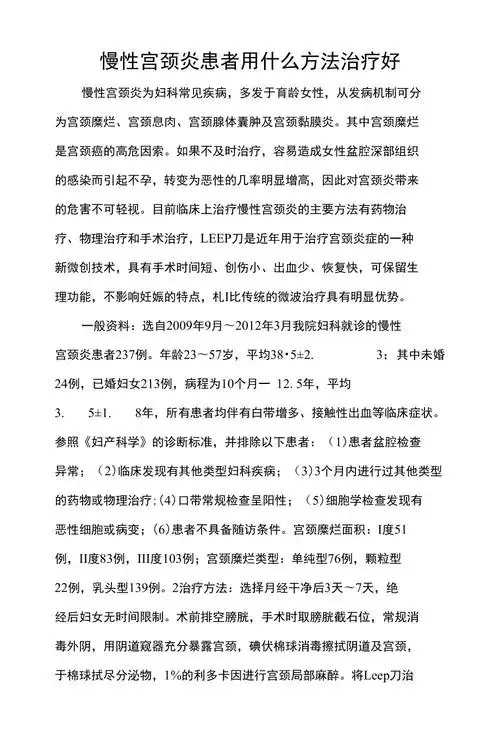 慢性宫颈炎患者用什么方法治疗好

慢性宫颈炎为妇科常见疾病，多发于育龄女性，从发病机制可分为宫颈糜烂、宫颈息肉、宫颈腺体囊肿及宫颈黏膜炎。其中宫颈糜烂是宫颈癌的高危因索。如果不及时治疗，容易造成女性盆腔深部组织的感染而引起不孕，转变为恶性的几率明显增高，因此对宫颈炎带来的危害不可轻视。目前临床上治疗慢性宫颈炎的主要方法有药物治疗、物理治疗和手术治疗，LEEP刀是近年用于治疗宫颈炎症的一种新微创技术，具有手术时间短、创伤小、出血少、恢复快，可保留生理功能，不影响妊娠的特点，札I比传统的微波治疗具有明显优势。

一般资料：选自2009年9月～2012年3月我院妇科就诊的慢性宫颈炎患者237例。年龄23～57岁，平均38·5±2.　　3：其中未婚24例，已婚妇女213例，病程为10个月一 12. 5年，平均3.　5±1.　8年，所有患者均伴有白带增多、接触性出血等临床症状。参照《妇产科学》的诊断标准，并排除以下患者：（1)患者盆腔检查异常；（2)临床发现有其他类型妇科疾病；（3)3个月内进行过其他类型的药物或物理治疗;(4)口带常规检查呈阳性；（5)细胞学检查发现有恶性细胞或病变；(6)患者不具备随访条件。宫颈糜烂面积：I度51例，II度83例，III度103例；宫颈糜烂类型：单纯型76例，颗粒型22例，乳头型139例。2治疗方法：选择月经干净后3天～7天，绝经后妇女无时间限制。术前排空膀胱，手术时取膀胱截石位，常规消毒外阴，用阴道窥器充分暴露宫颈，碘伏棉球消毒擦拭阴道及宫颈，于棉球拭尽分泌物，1%的利多卡因进行宫颈局部麻醉。将Leep刀治